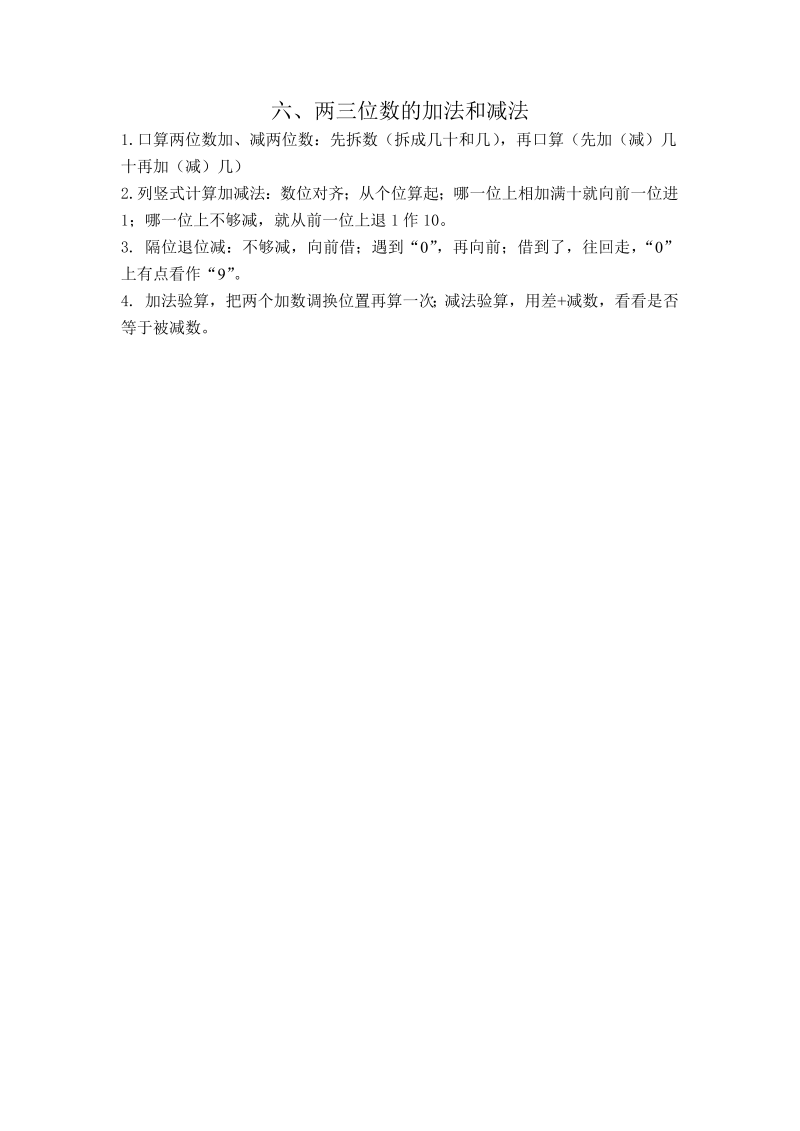 六、两三位数的加法和减法

1.口算两位数加、减两位数：先拆数（拆成几十和几），再口算（先加（减）几十再加（减）几）

2.列竖式计算加减法：数位对齐；从个位算起；哪一位上相加满十就向前一位进1；哪一位上不够减，就从前一位上退1作10。

3. 隔位退位减：不够减，向前借；遇到“0”，再向前；借到了，往回走，“0”上有点看作“9”。

4. 加法验算，把两个加数调换位置再算一次；减法验算，用差+减数，看看是否等于被减数。